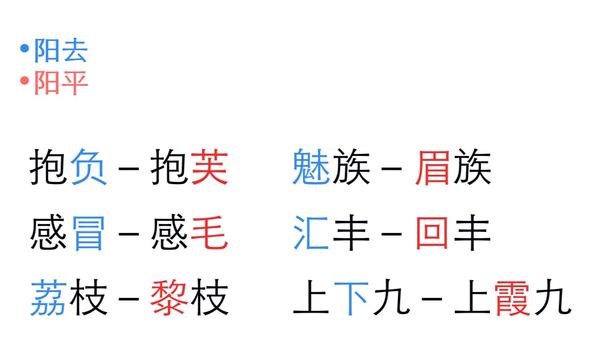 •阳去
•阳平

抱负 – 抱芙

感冒 – 感毛

荔枝 – 黎枝

魅族 – 眉族

汇丰 – 回丰

上下九 – 上霞九